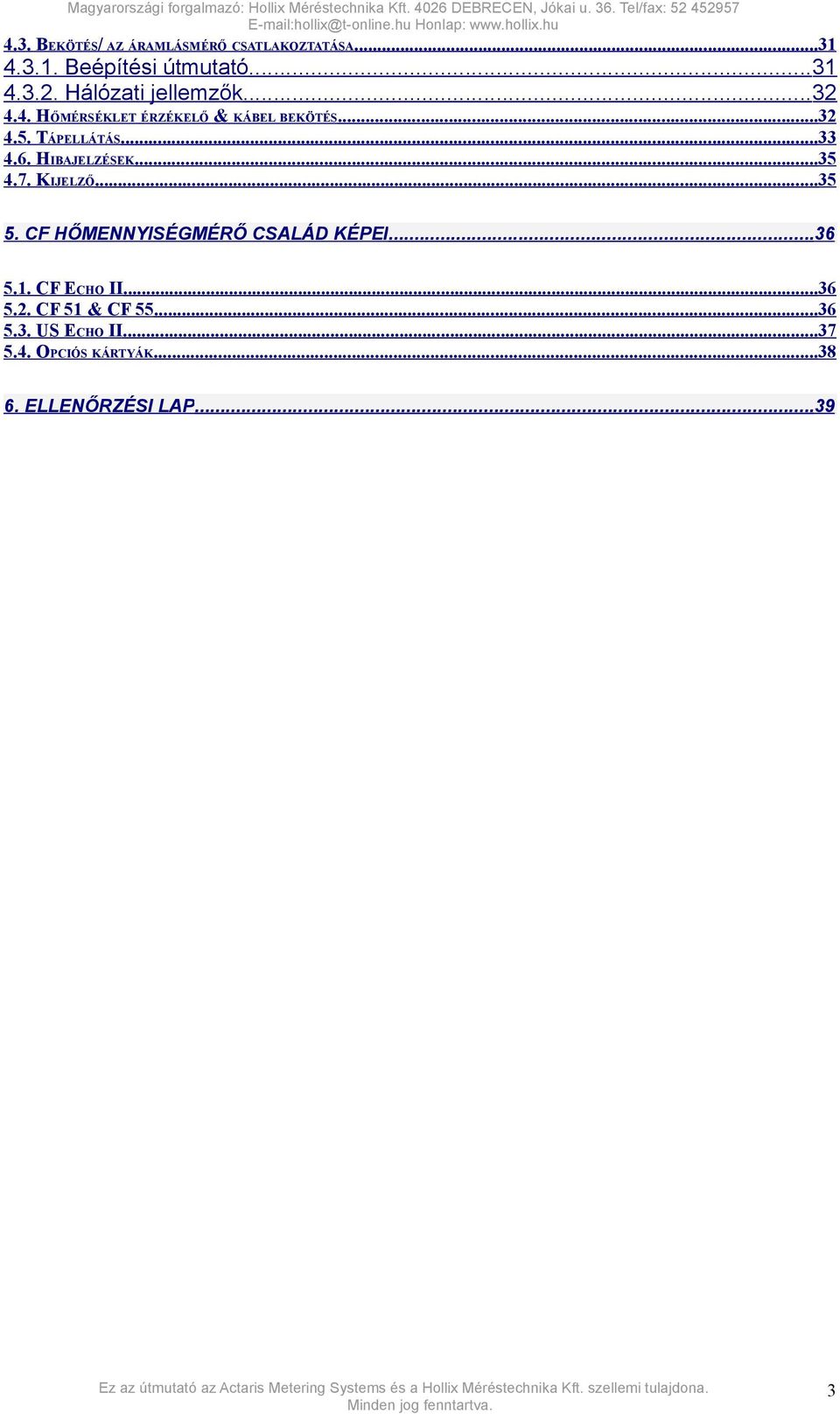 Magyarországi forgalmazó: Hollix Méréstechnika Kft. 4026 DEBRECEN, Jókai u. 36. Tel/fax: 52 452957
E-mail:hollix@t-online.hu Honlap: www.hollix.hu

4.3. BEKÖTÉS/ AZ ÁRAMLÁSMÉRŐ CSATLAKOZTATÁSA...31
4.3.1. Beépítési útmutató...31
4.3.2. Hálózati jellemzők...32
4.4. HŐMÉRSÉKLET ÉRZÉKELŐ & KÁBEL BEKÖTÉS...32
4.5. TÁPELLÁTÁS...33
4.6. HIBAJELZÉSEK...35
4.7. KIJELZŐ...35

5. CF HŐMENNYISÉGMÉRŐ CSALÁD KÉPEI...36

5.1. CF ECHO II...36
5.2. CF 51 & CF 55...36
5.3. US ECHO II...37
5.4. OPCIÓS KÁRTYÁK...38

6. ELLENŐRZÉSI LAP...39

Ez az útmutató az Actaris Metering Systems és a Hollix Méréstechnika Kft. szellemi tulajdona.
Minden jog fenntartva.
3